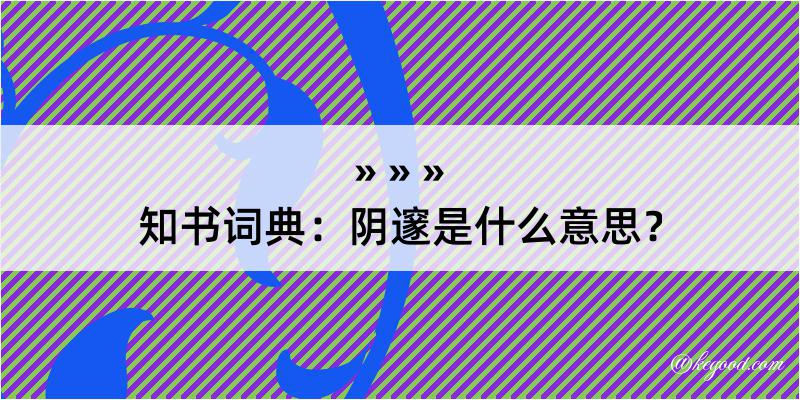 » » »
知书词典：阴邃是什么意思？
@kegood.com